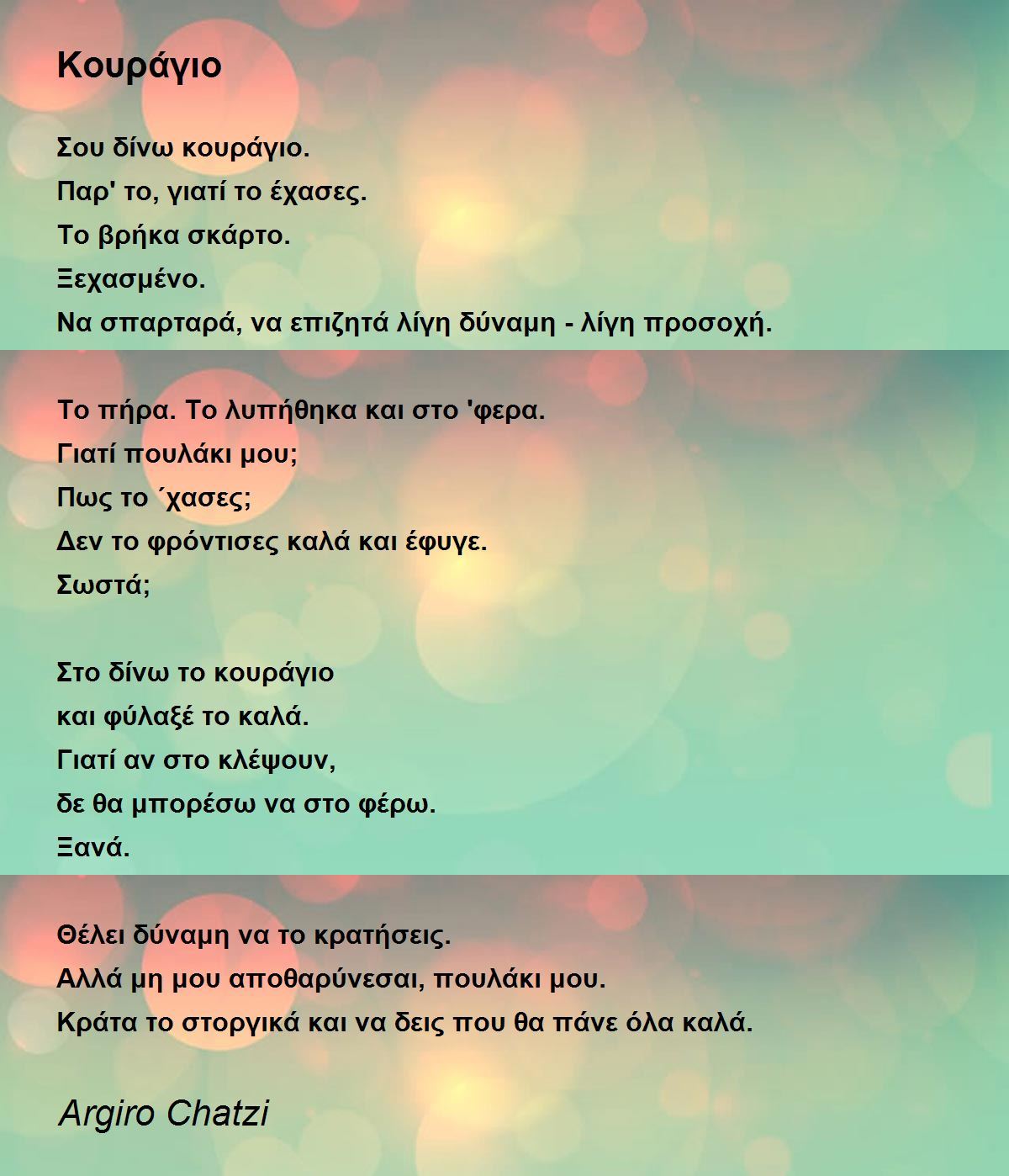 Κουράγιο

Σου δίνω κουράγιο.
Παρ' το, γιατί το έχασες.
Το βρήκα σκάρτο.
Ξεχασμένο.
Να σπαρταρά, να επιζητά λίγη δύναμη - λίγη προσοχή.

Το πήρα. Το λυπήθηκα και στο 'φερα.
Γιατί πουλάκι μου;
Πως το ΄χασες;
Δεν το φρόντισες καλά και έφυγε.
Σωστά;

Στο δίνω το κουράγιο
και φύλαξέ το καλά.
Γιατί αν στο κλέψουν,
δε θα μπορέσω να στο φέρω.
Ξανά.

Θέλει δύναμη να το κρατήσεις.
Αλλά μη μου αποθαρύνεσαι, πουλάκι μου.
Κράτα το στοργικά και να δεις που θα πάνε όλα καλά.

Argiro Chatzi